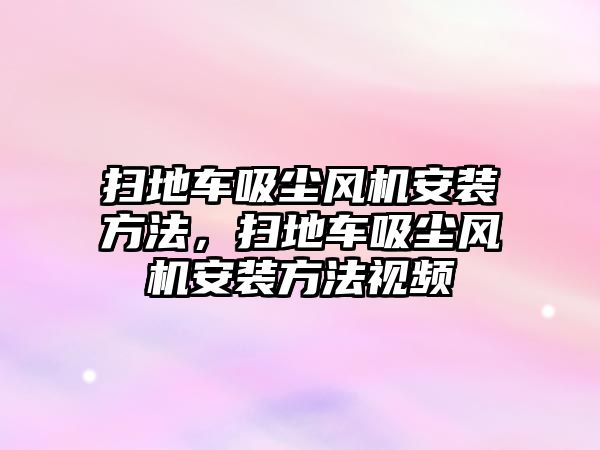 扫地车吸尘风机安装方法，扫地车吸尘风机安装方法视频